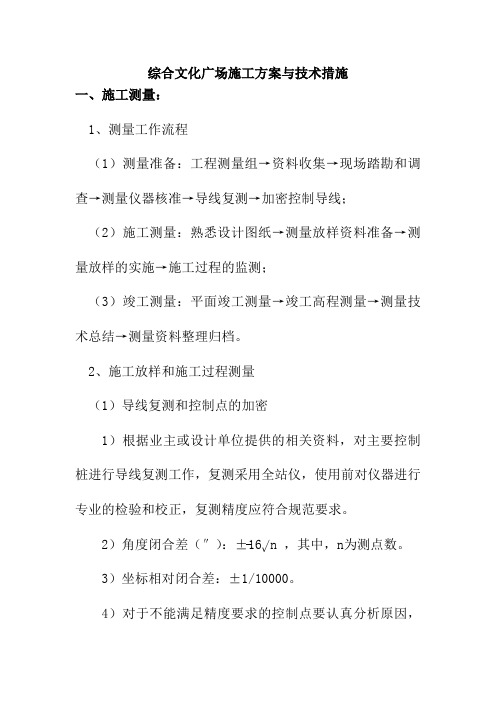 综合文化广场施工方案与技术措施

一、施工测量：

1、测量工作流程

（1）测量准备：工程测量组→资料收集→现场踏勘和调查→测量仪器核准→导线复测→加密控制导线；

（2）施工测量：熟悉设计图纸→测量放样资料准备→测量放样的实施→施工过程的监测；

（3）竣工测量：平面竣工测量→竣工高程测量→测量技术总结→测量资料整理归档。

2、施工放样和施工过程测量

（1）导线复测和控制点的加密

1）根据业主或设计单位提供的相关资料，对主要控制桩进行导线复测工作，复测采用全站仪，使用前对仪器进行专业的检验和校正，复测精度应符合规范要求。

2）角度闭合差（″）：$\pm 16\sqrt{n}$ ，其中，n为测点数。

3）坐标相对闭合差：±1/10000。

4）对于不能满足精度要求的控制点要认真分析原因，